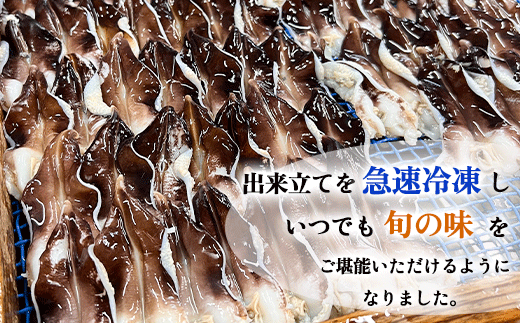 出来立てを 急速冷凍 し
いつでも 旬の味 を
ご堪能いただけるように
なりました。